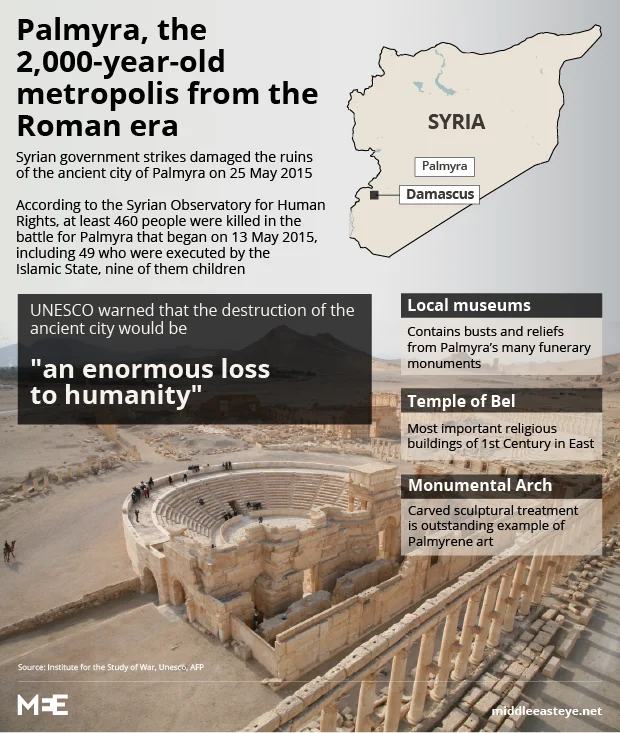 Palmyra, the 2,000-year-old metropolis from the Roman era

Syrian government strikes damaged the ruins of the ancient city of Palmyra on 25 May 2015

According to the Syrian Observatory for Human Rights, at least 460 people were killed in the battle for Palmyra that began on 13 May 2015, including 49 who were executed by the Islamic State, nine of them children

SYRIA

Palmyra

Damascus

UNESCO warned that the destruction of the ancient city would be

"an enormous loss to humanity"

Local museums

Contains busts and reliefs from Palmyra's many funerary monuments

Temple of Bel

Most important religious buildings of 1st Century in East

Monumental Arch

Carved sculptural treatment is outstanding example of Palmyrene art

Source: Institute for the Study of War, Unesco, AFP

MEE

middleeasteye.net